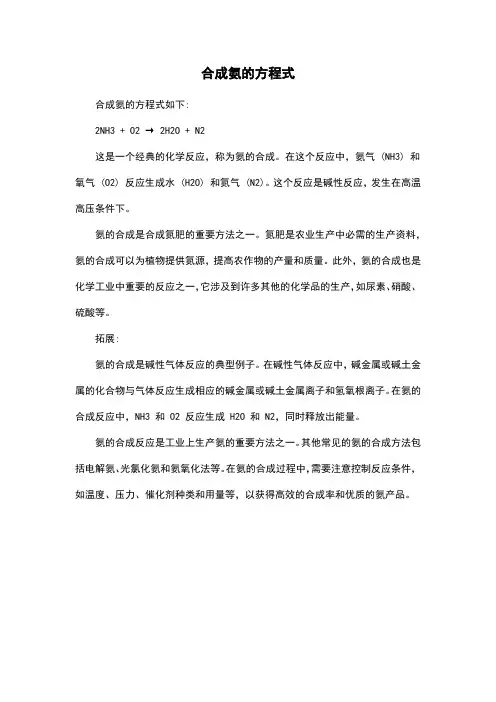 合成氨的方程式

合成氨的方程式如下：

2NH3 + O2 → 2H2O + N2

这是一个经典的化学反应，称为氨的合成。在这个反应中，氨气（NH3）和氧气（O2）反应生成水（H2O）和氮气（N2）。这个反应是碱性反应，发生在高温高压条件下。

氨的合成是合成氮肥的重要方法之一。氮肥是农业生产中必需的生产资料，氨的合成可以为植物提供氮源，提高农作物的产量和质量。此外，氨的合成也是化学工业中重要的反应之一，它涉及到许多其他的化学品的生产，如尿素、硝酸、硫酸等。

拓展：

氨的合成是碱性气体反应的典型例子。在碱性气体反应中，碱金属或碱土金属的化合物与气体反应生成相应的碱金属或碱土金属离子和氢氧根离子。在氨的合成反应中，NH3 和 O2 反应生成 H2O 和 N2，同时释放出能量。

氨的合成反应是工业上生产氨的重要方法之一。其他常见的氨的合成方法包括电解氨、光氯化氨和氨氧化法等。在氨的合成过程中，需要注意控制反应条件，如温度、压力、催化剂种类和用量等，以获得高效的合成率和优质的氨产品。